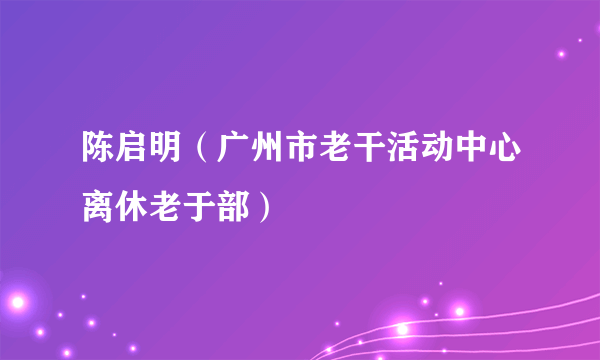 陈启明（广州市老干活动中心离休老于部）